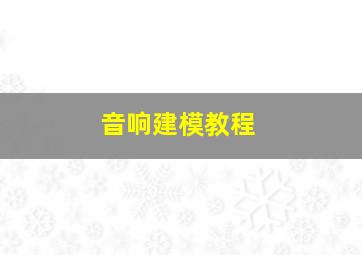 音响建模教程